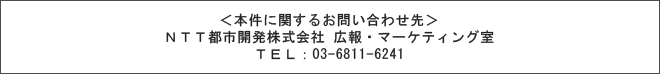 ＜本件に関するお問い合わせ先＞
ＮＴＴ都市開発株式会社　広報・マーケティング室
ＴＥＬ：03-6811-6241